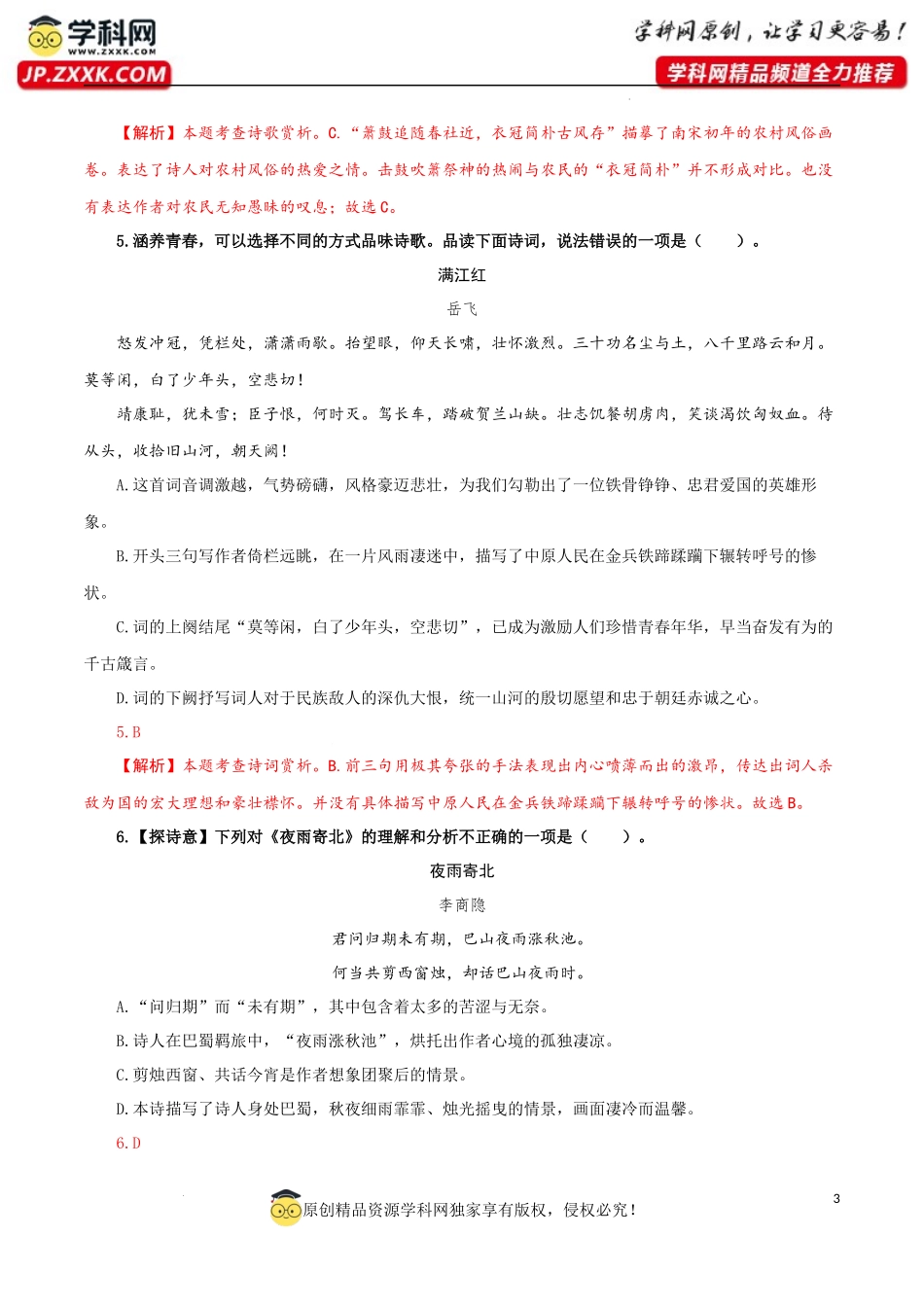 学科网
WWW.ZXXK.COM
JP.ZXXK.COM
学科网原创，让学习更容易！
学科网精品频道全力推荐

【解析】本题考查诗歌赏析。C.“箫鼓追随春社近，衣冠简朴古风存”描摹了南宋初年的农村风俗画卷。表达了诗人对农村风俗的热爱之情。击鼓吹箫祭神的热闹与农民的“衣冠简朴”并不形成对比。也没有表达作者对农民无知愚昧的叹息；故选C。

5.涵养青春，可以选择不同的方式品味诗歌。品读下面诗词，说法错误的一项是（　　）。

满江红

岳飞

怒发冲冠，凭栏处，潇潇雨歇。抬望眼，仰天长啸，壮怀激烈。三十功名尘与土，八千里路云和月。莫等闲，白了少年头，空悲切！

靖康耻，犹未雪；臣子恨，何时灭。驾长车，踏破贺兰山缺。壮志饥餐胡虏肉，笑谈渴饮匈奴血。待从头，收拾旧山河，朝天阙！

A.这首词音调激越，气势磅礴，风格豪迈悲壮，为我们勾勒出了一位铁骨铮铮、忠君爱国的英雄形象。

B.开头三句写作者倚栏远眺，在一片风雨凄迷中，描写了中原人民在金兵铁蹄蹂躏下辗转呼号的惨状。

C.词的上阕结尾“莫等闲，白了少年头，空悲切”，已成为激励人们珍惜青春年华，早当奋发有为的千古箴言。

D.词的下阙抒写词人对于民族敌人的深仇大恨，统一山河的殷切愿望和忠于朝廷赤诚之心。

5.B

【解析】本题考查诗词赏析。B.前三句用极其夸张的手法表现出内心喷薄而出的激昂，传达出词人杀敌为国的宏大理想和豪壮襟怀。并没有具体描写中原人民在金兵铁蹄蹂躏下辗转呼号的惨状。故选B。

6.【探诗意】下列对《夜雨寄北》的理解和分析不正确的一项是（　　）。

夜雨寄北

李商隐

君问归期未有期，巴山夜雨涨秋池。

何当共剪西窗烛，却话巴山夜雨时。

A.“问归期”而“未有期”，其中包含着太多的苦涩与无奈。

B.诗人在巴蜀羁旅中，“夜雨涨秋池”，烘托出作者心境的孤独凄凉。

C.剪烛西窗、共话今宵是作者想象团聚后的情景。

D.本诗描写了诗人身处巴蜀，秋夜细雨霏霏、烛光摇曳的情景，画面凄冷而温馨。

6.D

原创精品资源学科网独家享有版权，侵权必究！
3